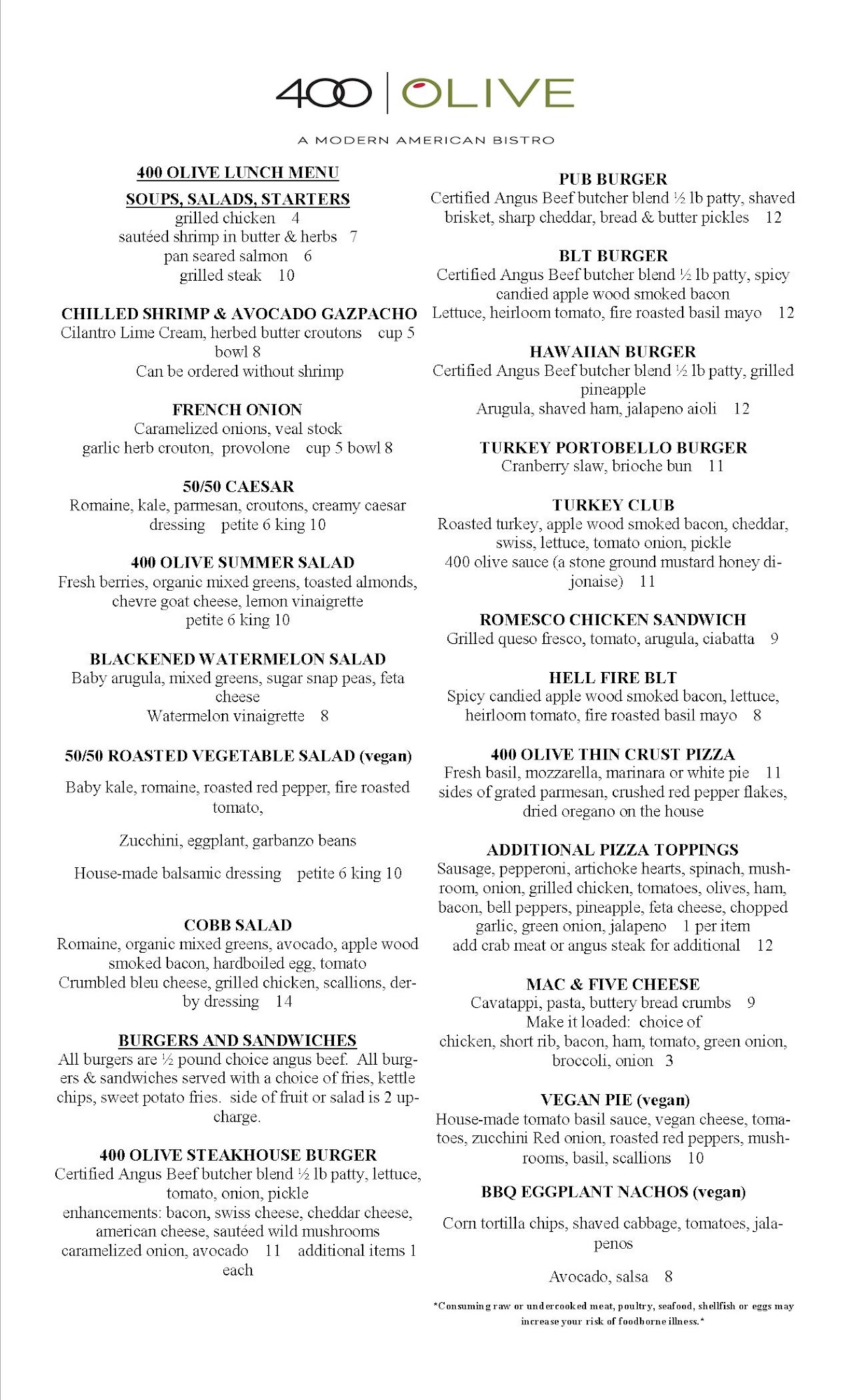 400 | OLIVE

A MODERN AMERICAN BISTRO

400 OLIVE LUNCH MENU

SOUPS, SALADS, STARTERS
grilled chicken 4
sautéed shrimp in butter & herbs 7
pan seared salmon 6
grilled steak 10

CHILLED SHRIMP & AVOCADO GAZPACHO
Cilantro Lime Cream, herbed butter croutons cup 5 bowl 8
Can be ordered without shrimp

FRENCH ONION
Caramelized onions, veal stock
garlic herb crouton, provolone cup 5 bowl 8

50/50 CAESAR
Romaine, kale, parmesan, croutons, creamy caesar dressing petite 6 king 10

400 OLIVE SUMMER SALAD
Fresh berries, organic mixed greens, toasted almonds, chevre goat cheese, lemon vinaigrette
petite 6 king 10

BLACKENED WATERMELON SALAD
Baby arugula, mixed greens, sugar snap peas, feta cheese
Watermelon vinaigrette 8

50/50 ROASTED VEGETABLE SALAD (vegan)

Baby kale, romaine, roasted red pepper, fire roasted tomato,

Zucchini, eggplant, garbanzo beans

House-made balsamic dressing petite 6 king 10

COBB SALAD
Romaine, organic mixed greens, avocado, apple wood smoked bacon, hardboiled egg, tomato
Crumbled bleu cheese, grilled chicken, scallions, derby dressing 14

BURGERS AND SANDWICHES
All burgers are ½ pound choice angus beef. All burgers & sandwiches served with a choice of fries, kettle chips, sweet potato fries. side of fruit or salad is 2 upcharge.

400 OLIVE STEAKHOUSE BURGER
Certified Angus Beef butcher blend ½ lb patty, lettuce, tomato, onion, pickle
enhancements: bacon, swiss cheese, cheddar cheese, american cheese, sautéed wild mushrooms
caramelized onion, avocado 11 additional items 1 each

PUB BURGER
Certified Angus Beef butcher blend ½ lb patty, shaved brisket, sharp cheddar, bread & butter pickles 12

BLT BURGER
Certified Angus Beef butcher blend ½ lb patty, spicy candied apple wood smoked bacon
Lettuce, heirloom tomato, fire roasted basil mayo 12

HAWAIIAN BURGER
Certified Angus Beef butcher blend ½ lb patty, grilled pineapple
Arugula, shaved ham, jalapeno aioli 12

TURKEY PORTOBELLO BURGER
Cranberry slaw, brioche bun 11

TURKEY CLUB
Roasted turkey, apple wood smoked bacon, cheddar, swiss, lettuce, tomato onion, pickle
400 olive sauce (a stone ground mustard honey dijonaise) 11

ROMESCO CHICKEN SANDWICH
Grilled queso fresco, tomato, arugula, ciabatta 9

HELL FIRE BLT
Spicy candied apple wood smoked bacon, lettuce, heirloom tomato, fire roasted basil mayo 8

400 OLIVE THIN CRUST PIZZA
Fresh basil, mozzarella, marinara or white pie 11
sides of grated parmesan, crushed red pepper flakes, dried oregano on the house

ADDITIONAL PIZZA TOPPINGS
Sausage, pepperoni, artichoke hearts, spinach, mushroom, onion, grilled chicken, tomatoes, olives, ham, bacon, bell peppers, pineapple, feta cheese, chopped garlic, green onion, jalapeno 1 per item
add crab meat or angus steak for additional 12

MAC & FIVE CHEESE
Cavatappi, pasta, buttery bread crumbs 9
Make it loaded: choice of
chicken, short rib, bacon, ham, tomato, green onion, broccoli, onion 3

VEGAN PIE (vegan)
House-made tomato basil sauce, vegan cheese, tomatoes, zucchini Red onion, roasted red peppers, mushrooms, basil, scallions 10

BBQ EGGPLANT NACHOS (vegan)

Corn tortilla chips, shaved cabbage, tomatoes, jalapenos

Avocado, salsa 8

*Consuming raw or undercooked meat, poultry, seafood, shellfish or eggs may increase your risk of foodborne illness.*